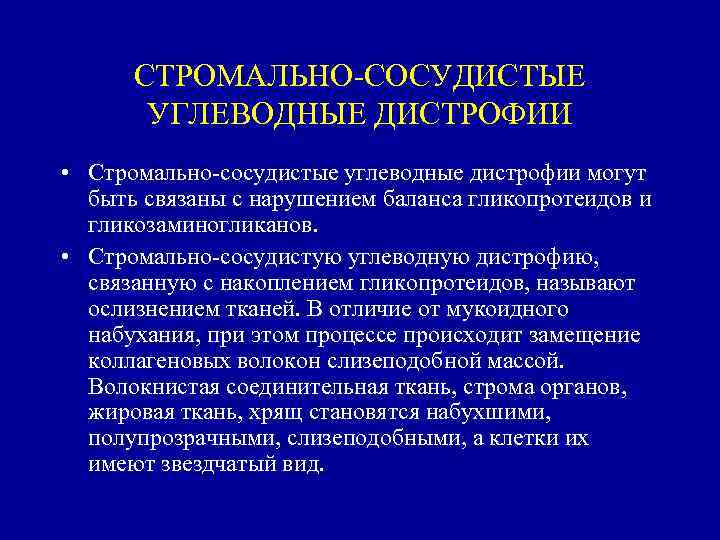 СТРОМАЛЬНО-СОСУДИСТЫЕ УГЛЕВОДНЫЕ ДИСТРОФИИ

• Стромально-сосудистые углеводные дистрофии могут быть связаны с нарушением баланса гликопротеидов и гликозаминогликанов.

• Стромально-сосудистую углеводную дистрофию, связанную с накоплением гликопротеидов, называют ослизнением тканей. В отличие от мукоидного набухания, при этом процессе происходит замещение коллагеновых волокон слизеподобной массой. Волокнистая соединительная ткань, строма органов, жировая ткань, хрящ становятся набухшими, полупрозрачными, слизеподобными, а клетки их имеют звездчатый вид.